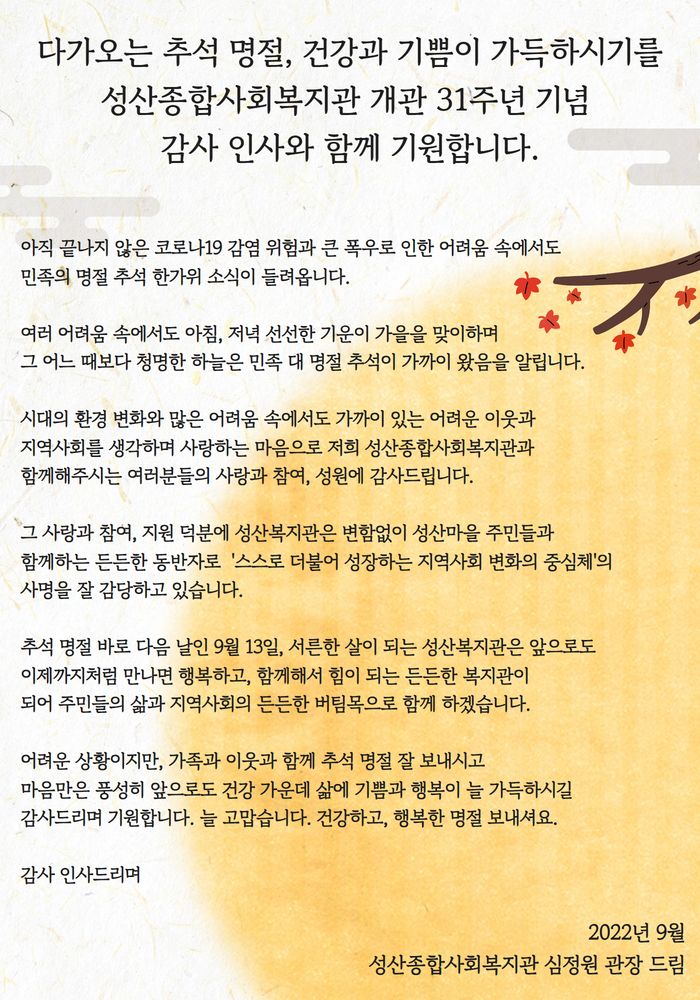 다가오는 추석 명절, 건강과 기쁨이 가득하시기를
성산종합사회복지관 개관 31주년 기념
감사 인사와 함께 기원합니다.

아직 끝나지 않은 코로나19 감염 위험과 큰 폭우로 인한 어려움 속에서도
민족의 명절 추석 한가위 소식이 들려옵니다.

여러 어려움 속에서도 아침, 저녁 선선한 기운이 가을을 맞이하며
그 어느 때보다 청명한 하늘은 민족 대 명절 추석이 가까이 왔음을 알립니다.

시대의 환경 변화와 많은 어려움 속에서도 가까이 있는 어려운 이웃과
지역사회를 생각하며 사랑하는 마음으로 저희 성산종합사회복지관과
함께해주시는 여러분들의 사랑과 참여, 성원에 감사드립니다.

그 사랑과 참여, 지원 덕분에 성산복지관은 변함없이 성산마을 주민들과
함께하는 든든한 동반자로 '스스로 더불어 성장하는 지역사회 변화의 중심체'의
사명을 잘 감당하고 있습니다.

추석 명절 바로 다음 날인 9월 13일, 서른한 살이 되는 성산복지관은 앞으로도
이제까지처럼 만나면 행복하고, 함께해서 힘이 되는 든든한 복지관이
되어 주민들의 삶과 지역사회의 든든한 버팀목으로 함께 하겠습니다.

어려운 상황이지만, 가족과 이웃과 함께 추석 명절 잘 보내시고
마음만은 풍성히 앞으로도 건강 가운데 삶에 기쁨과 행복이 늘 가득하시길
감사드리며 기원합니다. 늘 고맙습니다. 건강하고, 행복한 명절 보내셔요.

감사 인사드리며

2022년 9월
성산종합사회복지관 심정원 관장 드림